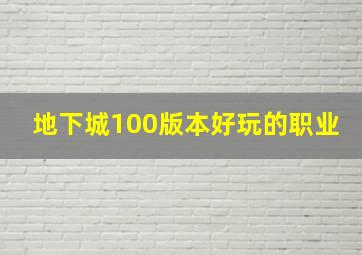 地下城100版本好玩的职业